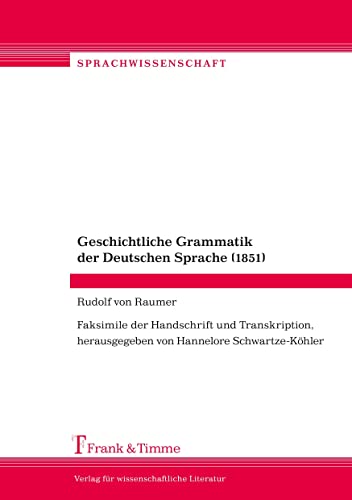 SPRACHWISSENSCHAFT

Geschichtliche Grammatik der Deutschen Sprache (1851)

Rudolf von Raumer

Faksimile der Handschrift und Transkription, herausgegeben von Hannelore Schwartze-Köhler

Frank & Timme

Verlag für wissenschaftliche Literatur